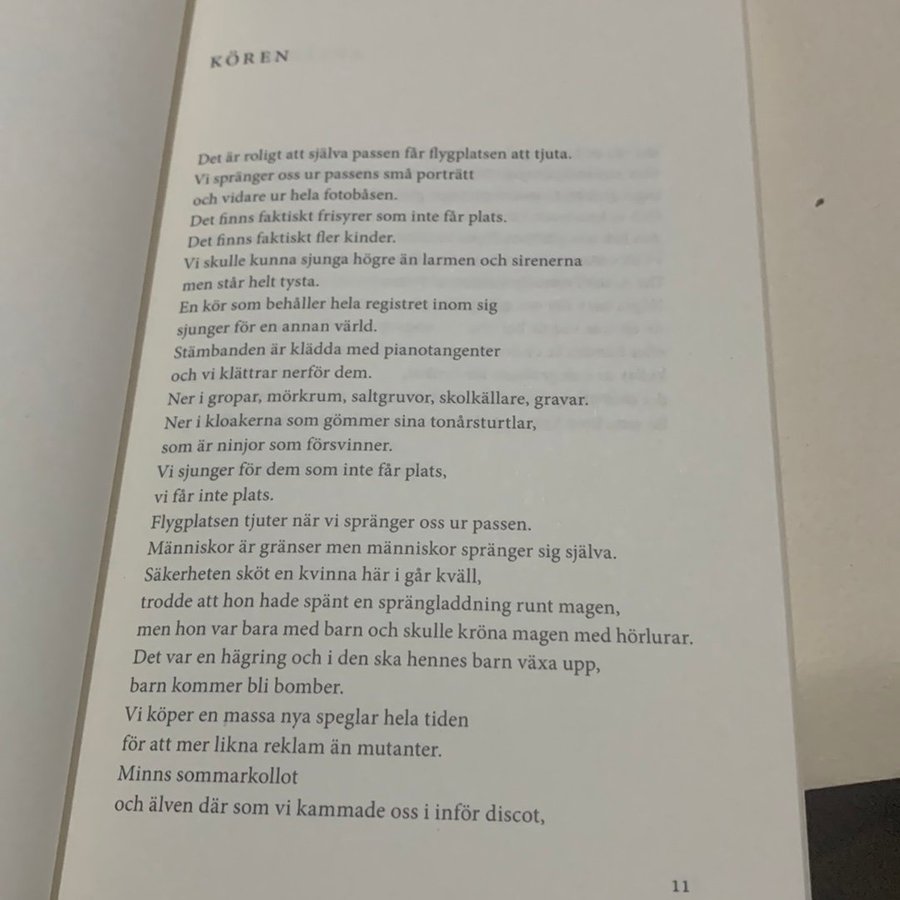 KÖREN

Det är roligt att själva passen får flygplatsen att tjuta.
Vi spränger oss ur passens små porträtt
och vidare ur hela fotobåsen.
Det finns faktiskt frisyrer som inte får plats.
Det finns faktiskt fler kinder.
Vi skulle kunna sjunga högre än larmen och sirenerna
men står helt tysta.
En kör som behåller hela registret inom sig
sjunger för en annan värld.
Stämbanden är klädda med pianotangenter
och vi klättrar nerför dem.
Ner i gropar, mörkrum, saltgruvor, skolkällare, gravar.
Ner i kloakerna som gömmer sina tonårsturtlar,
som är ninjor som försvinner.
Vi sjunger för dem som inte får plats,
vi får inte plats.
Flygplatsen tjuter när vi spränger oss ur passen.
Människor är gränser men människor spränger sig själva.
Säkerheten sköt en kvinna här i går kväll,
trodde att hon hade spänt en sprängladdning runt magen,
men hon var bara med barn och skulle kröna magen med hörlurar.
Det var en hägring och i den ska hennes barn växa upp,
barn kommer bli bomber.
Vi köper en massa nya speglar hela tiden
för att mer likna reklam än mutanter.
Minns sommarkollot
och älven där som vi kammade oss i inför discot,

11